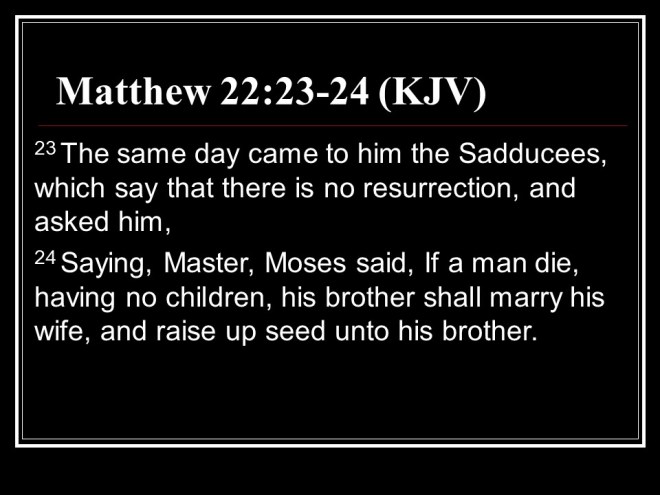 Matthew 22:23-24 (KJV)

$^{23}$ The same day came to him the Sadducees, which say that there is no resurrection, and asked him,

$^{24}$ Saying, Master, Moses said, If a man die, having no children, his brother shall marry his wife, and raise up seed unto his brother.